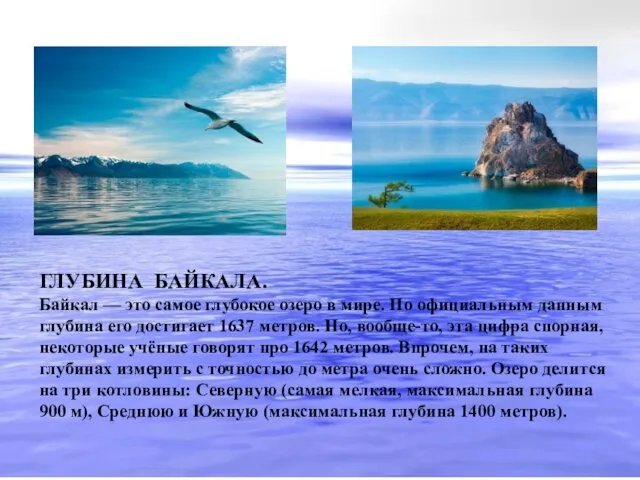 ГЛУБИНА БАЙКАЛА.
Байкал — это самое глубокое озеро в мире. По официальным данным глубина его достигает 1637 метров. Но, вообще-то, эта цифра спорная, некоторые учёные говорят про 1642 метров. Впрочем, на таких глубинах измерить с точностью до метра очень сложно. Озеро делится на три котловины: Северную (самая мелкая, максимальная глубина 900 м), Среднюю и Южную (максимальная глубина 1400 метров).